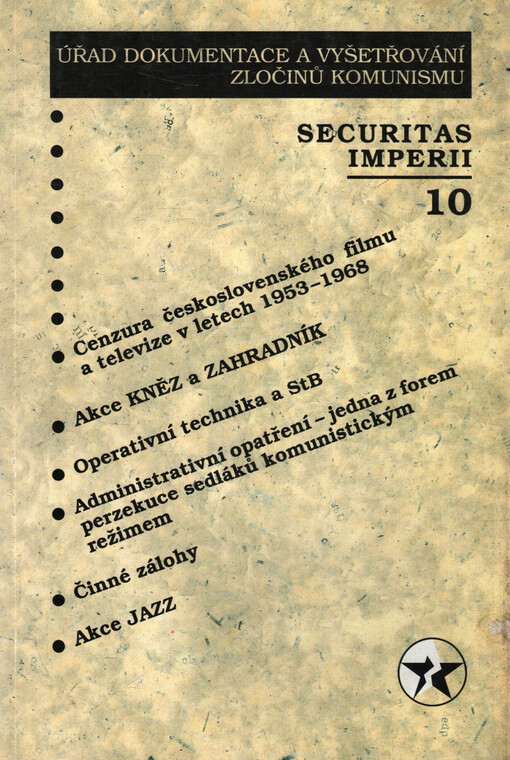 ÚŘAD DOKUMENTACE A VYŠETŘOVÁNÍ ZLOČINŮ KOMUNISMU

SECURITAS IMPERII

10

Cenzura československého filmu a televize v letech 1953–1968

Akce KNĚZ a ZAHRADNÍK

Operativní technika a StB

Administrativní opatření – jedna z forem perzekuce sedláků komunistickým režimem

Činné zálohy

Akce JAZZ